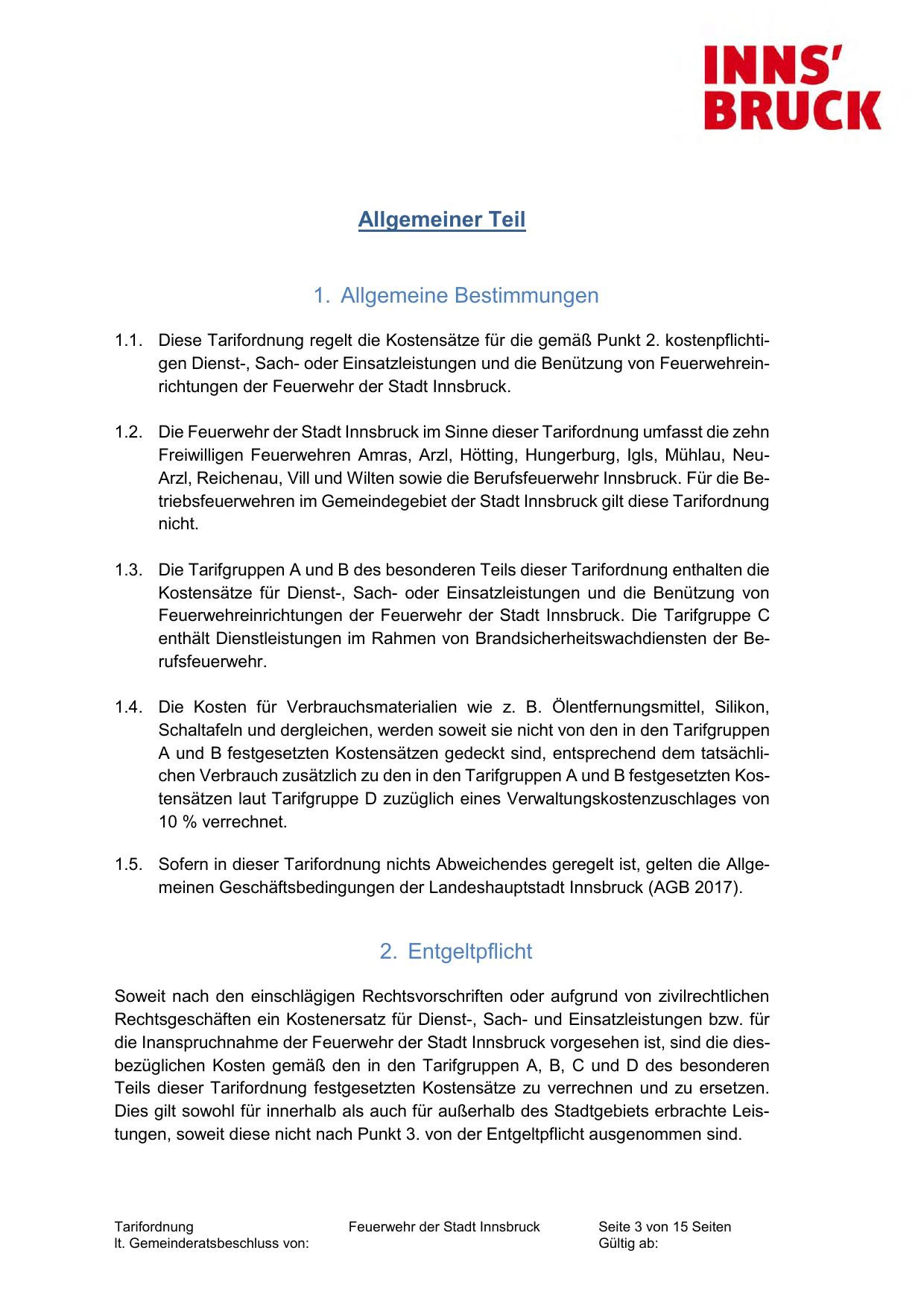 INNS'
BRUCK

Allgemeiner Teil

1. Allgemeine Bestimmungen

1.1. Diese Tarifordnung regelt die Kostensätze für die gemäß Punkt 2. kostenpflichtigen Dienst-, Sach- oder Einsatzleistungen und die Benützung von Feuerwehreinrichtungen der Feuerwehr der Stadt Innsbruck.

1.2. Die Feuerwehr der Stadt Innsbruck im Sinne dieser Tarifordnung umfasst die zehn Freiwilligen Feuerwehren Amras, Arzl, Hötting, Hungerburg, Igls, Mühlau, Neu-Arzl, Reichenau, Vill und Wilten sowie die Berufsfeuerwehr Innsbruck. Für die Betriebsfeuerwehren im Gemeindegebiet der Stadt Innsbruck gilt diese Tarifordnung nicht.

1.3. Die Tarifgruppen A und B des besonderen Teils dieser Tarifordnung enthalten die Kostensätze für Dienst-, Sach- oder Einsatzleistungen und die Benützung von Feuerwehreinrichtungen der Feuerwehr der Stadt Innsbruck. Die Tarifgruppe C enthält Dienstleistungen im Rahmen von Brandsicherheitswachdiensten der Berufsfeuerwehr.

1.4. Die Kosten für Verbrauchsmaterialien wie z. B. Ölentfernungsmittel, Silikon, Schaltafeln und dergleichen, werden soweit sie nicht von den in den Tarifgruppen A und B festgesetzten Kostensätzen gedeckt sind, entsprechend dem tatsächlichen Verbrauch zusätzlich zu den in den Tarifgruppen A und B festgesetzten Kostensätzen laut Tarifgruppe D zuzüglich eines Verwaltungskostenzuschlages von 10 % verrechnet.

1.5. Sofern in dieser Tarifordnung nichts Abweichendes geregelt ist, gelten die Allgemeinen Geschäftsbedingungen der Landeshauptstadt Innsbruck (AGB 2017).

2. Entgeltpflicht

Soweit nach den einschlägigen Rechtsvorschriften oder aufgrund von zivilrechtlichen Rechtsgeschäften ein Kostenersatz für Dienst-, Sach- und Einsatzleistungen bzw. für die Inanspruchnahme der Feuerwehr der Stadt Innsbruck vorgesehen ist, sind die diesbezüglichen Kosten gemäß den in den Tarifgruppen A, B, C und D des besonderen Teils dieser Tarifordnung festgesetzten Kostensätze zu verrechnen und zu ersetzen. Dies gilt sowohl für innerhalb als auch für außerhalb des Stadtgebiets erbrachte Leistungen, soweit diese nicht nach Punkt 3. von der Entgeltpflicht ausgenommen sind.

Tarifordnung
lt. Gemeinderatsbeschluss von:
Feuerwehr der Stadt Innsbruck
Seite 3 von 15 Seiten
Gültig ab: